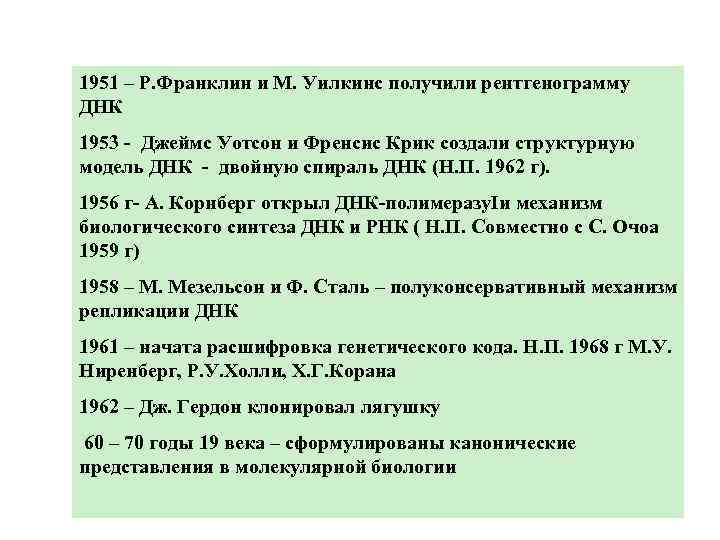 1951 – Р.Франклин и М. Уилкинс получили рентгенограмму ДНК

1953 - Джеймс Уотсон и Френсис Крик создали структурную модель ДНК - двойную спираль ДНК (Н.П. 1962 г).

1956 г- А. Корнберг открыл ДНК-полимеразуIи механизм биологического синтеза ДНК и РНК ( Н.П. Совместно с С. Очоа 1959 г)

1958 – М. Мезельсон и Ф. Сталь – полуконсервативный механизм репликации ДНК

1961 – начата расшифровка генетического кода. Н.П. 1968 г М.У. Ниренберг, Р.У.Холли, Х.Г.Корана

1962 – Дж. Гердон клонировал лягушку

60 – 70 годы 19 века – сформулированы канонические представления в молекулярной биологии